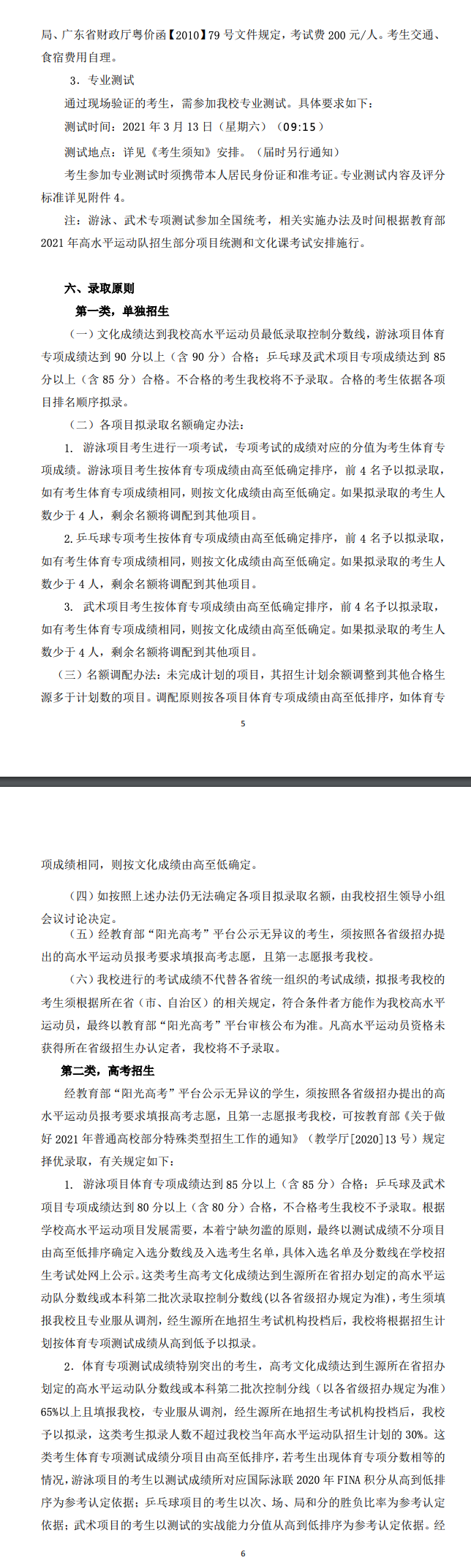 局、广东省财政厅粤价函【2010】79 号文件规定，考试费 200 元/人。考生交通、食宿费用自理。

3. 专业测试

通过现场验证的考生，需参加我校专业测试。具体要求如下：

测试时间：2021 年 3 月 13 日（星期六）（09:15）

测试地点：详见《考生须知》安排。（届时另行通知）

考生参加专业测试时须携带本人居民身份证和准考证。专业测试内容及评分标准详见附件 4。

注：游泳、武术专项测试参加全国统考，相关实施办法及时间根据教育部 2021 年高水平运动队招生部分项目统测和文化课考试安排施行。

六、录取原则

第一类，单独招生

（一）文化成绩达到我校高水平运动员最低录取控制分数线，游泳项目体育专项成绩达到 90 分以上（含 90 分）合格；乒乓球及武术项目专项成绩达到 85 分以上（含 85 分）合格。不合格的考生我校将不予录取。合格的考生依据各项目排名顺序拟录。

（二）各项目拟录取名额确定办法：

1. 游泳项目考生进行一项考试，专项考试的成绩对应的分值为考生体育专项成绩。游泳项目考生按体育专项成绩由高至低确定排序，前 4 名予以拟录取，如有考生体育专项成绩相同，则按文化成绩由高至低确定。如果拟录取的考生人数少于 4 人，剩余名额将调配到其他项目。

2. 乒乓球专项考生按体育专项成绩由高至低确定排序，前 4 名予以拟录取，如有考生体育专项成绩相同，则按文化成绩由高至低确定。如果拟录取的考生人数少于 4 人，剩余名额将调配到其他项目。

3. 武术项目考生按体育专项成绩由高至低确定排序，前 4 名予以拟录取，如有考生体育专项成绩相同，则按文化成绩由高至低确定。如果拟录取的考生人数少于 4 人，剩余名额将调配到其他项目。

（三）名额调配办法：未完成计划的项目，其招生计划余额调整到其他合格生源多于计划数的项目。调配原则按各项目体育专项成绩由高至低排序，如体育专

5

项成绩相同，则按文化成绩由高至低确定。

（四）如按照上述办法仍无法确定各项目拟录取名额，由我校招生领导小组会议讨论决定。

（五）经教育部“阳光高考”平台公示无异议的考生，须按照各省级招办提出的高水平运动员报考要求填报高考志愿，且第一志愿报考我校。

（六）我校进行的考试成绩不代替各省统一组织的考试成绩，拟报考我校的考生须根据所在省（市、自治区）的相关规定，符合条件者方能作为我校高水平运动员，最终以教育部“阳光高考”平台审核公布为准。凡高水平运动员资格未获得所在省级招生办认定者，我校将不予录取。

第二类，高考招生

经教育部“阳光高考”平台公示无异议的学生，须按照各省级招办提出的高水平运动员报考要求填报高考志愿，且第一志愿报考我校，可按教育部《关于做好 2021 年普通高校部分特殊类型招生工作的通知》（教学厅[2020]13 号）规定择优录取，有关规定如下：

1. 游泳项目体育专项成绩达到 85 分以上（含 85 分）合格；乒乓球及武术项目专项成绩达到 80 分以上（含 80 分）合格，不合格考生我校不予录取。根据学校高水平运动项目发展需要，本着宁缺勿滥的原则，最终以测试成绩不分项目由高至低排序确定入选分数线及入选考生名单，具体入选名单及分数线在学校招生考试处网上公示。这类考生高考文化成绩达到生源所在省招办划定的高水平运动队分数线或本科第二批次录取控制分数线（以各省级招办规定为准），考生须填报我校且专业服从调剂，经生源所在地招生考试机构投档后，我校将根据招生计划按体育专项测试成绩从高到低予以拟录。

2. 体育专项测试成绩特别突出的考生，高考文化成绩达到生源所在省招办划定的高水平运动队分数线或本科第二批次控制分线（以各省级招办规定为准）65%以上且填报我校，专业服从调剂，经生源所在地招生考试机构投档后，我校予以拟录，这类考生拟录人数不超过我校当年高水平运动队招生计划的 30%。这类考生体育专项测试成绩分项目由高至低排序，若考生出现体育专项分数相等的情况，游泳项目的考生以测试成绩所对应国际泳联 2020 年 FINA 积分从高到低排序为参考认定依据；乒乓球项目的考生以次、场、局和分的胜负比率为参考认定依据；武术项目的考生以测试的实战能力分值从高到低排序为参考认定依据。经

6